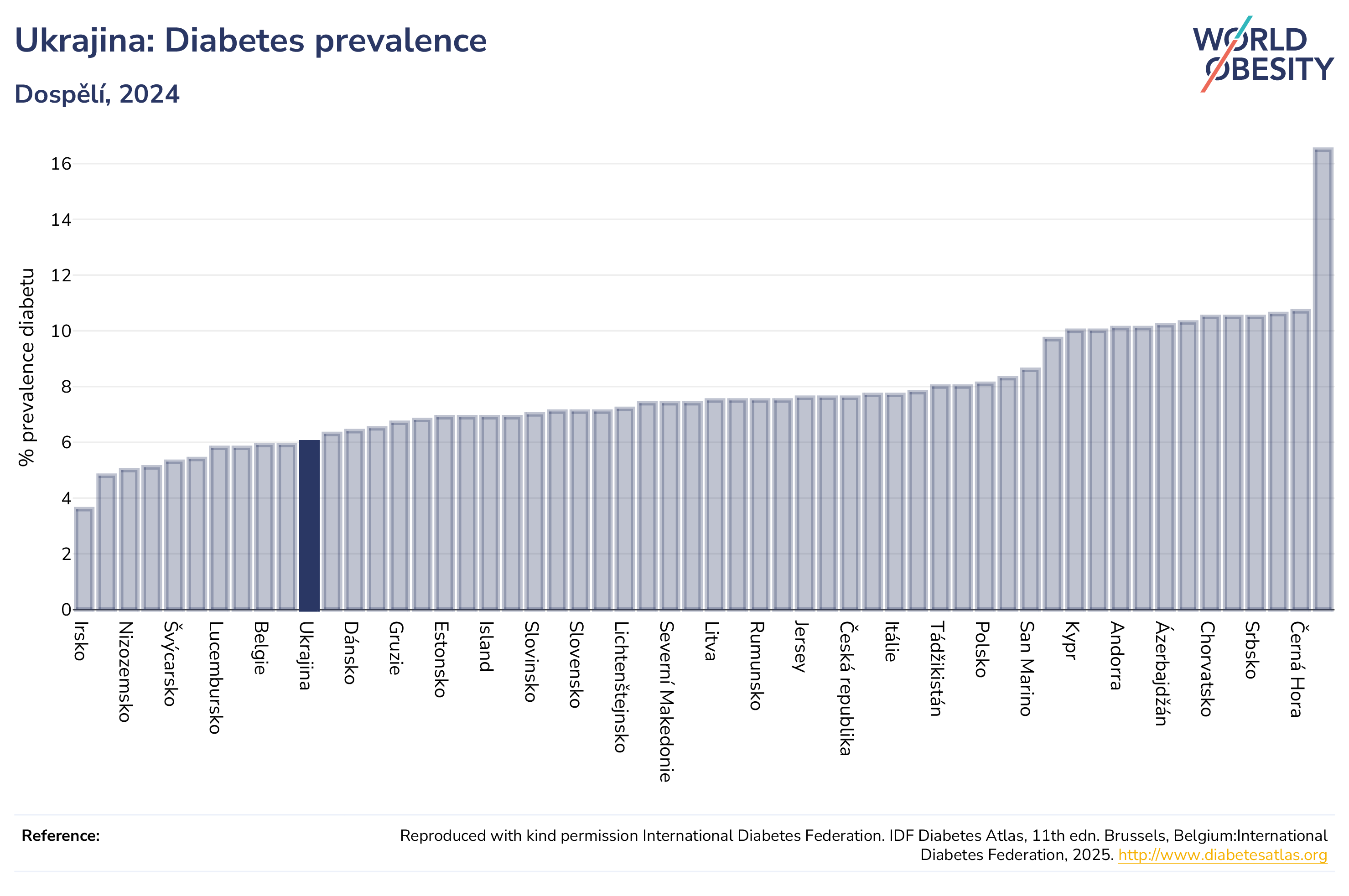 Ukrajina: Diabetes prevalence

Dospělí, 2024

WORLD OBESITY

% prevalence diabetu

16
14
12
10
8
6
4
2
0

Irsko
Nizozemsko
Švýcarsko
Lucembursko
Belgie
Ukrajina
Dánsko
Gruzie
Estonsko
Island
Slovinsko
Slovensko
Lichtenštejnsko
Severní Makedonie
Litva
Rumunsko
Jersey
Česká republika
Itálie
Tádžikistán
Polsko
San Marino
Kypr
Andorra
Ázerbajdžán
Chorvatsko
Srbsko
Černá Hora

Reference:

Reproduced with kind permission International Diabetes Federation. IDF Diabetes Atlas, 11th edn. Brussels, Belgium:International Diabetes Federation, 2025. http://www.diabetesatlas.org